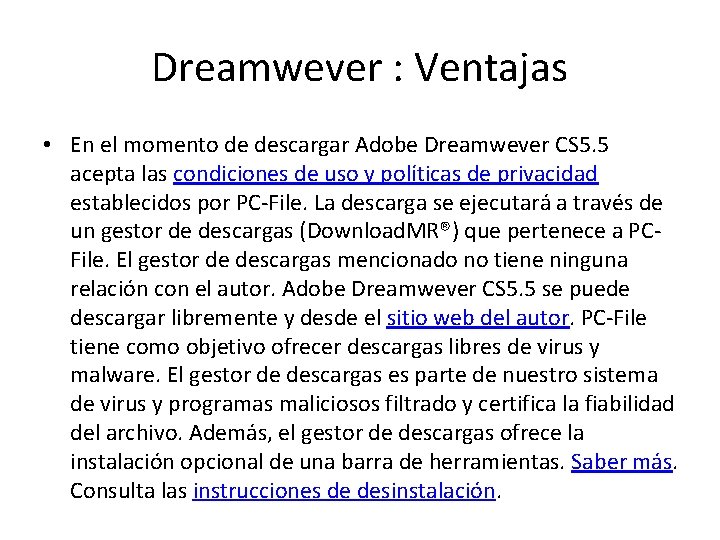 Dreamwever : Ventajas

• En el momento de descargar Adobe Dreamwever CS5.5 acepta las condiciones de uso y políticas de privacidad establecidos por PC-File. La descarga se ejecutará a través de un gestor de descargas (DownloadMR®) que pertenece a PC-File. El gestor de descargas mencionado no tiene ninguna relación con el autor. Adobe Dreamwever CS5.5 se puede descargar libremente y desde el sitio web del autor. PC-File tiene como objetivo ofrecer descargas libres de virus y malware. El gestor de descargas es parte de nuestro sistema de virus y programas maliciosos filtrado y certifica la fiabilidad del archivo. Además, el gestor de descargas ofrece la instalación opcional de una barra de herramientas. Saber más. Consulta las instrucciones de desinstalación.